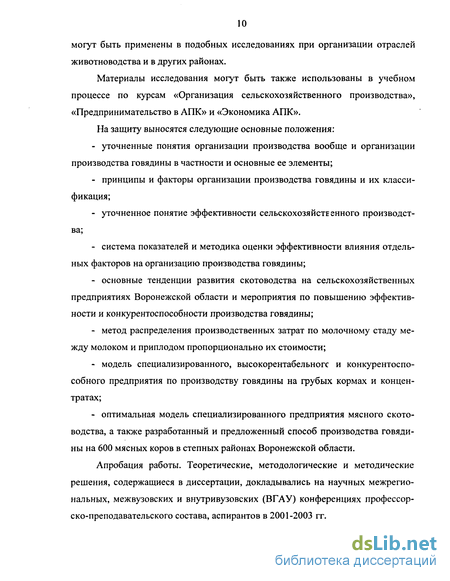 10

могут быть применены в подобных исследованиях при организации отраслей животноводства и в других районах.

Материалы исследования могут быть также использованы в учебном процессе по курсам «Организация сельскохозяйственного производства», «Предпринимательство в АПК» и «Экономика АПК».

На защиту выносятся следующие основные положения:

- уточненные понятия организации производства вообще и организации производства говядины в частности и основные ее элементы;

- принципы и факторы организации производства говядины и их классификация;

- уточненное понятие эффективности сельскохозяйственного производства;

- система показателей и методика оценки эффективности влияния отдельных факторов на организацию производства говядины;

- основные тенденции развития скотоводства на сельскохозяйственных предприятиях Воронежской области и мероприятия по повышению эффективности и конкурентоспособности производства говядины;

- метод распределения производственных затрат по молочному стаду между молоком и приплодом пропорционально их стоимости;

- модель специализированного, высокорентабельного и конкурентоспособного предприятия по производству говядины на грубых кормах и концентратах;

- оптимальная модель специализированного предприятия мясного скотоводства, а также разработанный и предложенный способ производства говядины на 600 мясных коров в степных районах Воронежской области.

Апробация работы. Теоретические, методологические и методические решения, содержащиеся в диссертации, докладывались на научных межрегиональных, межвузовских и внутривузовских (ВГАУ) конференциях профессорско-преподавательского состава, аспирантов в 2001-2003 гг.

dsLib.net
библиотека диссертаций